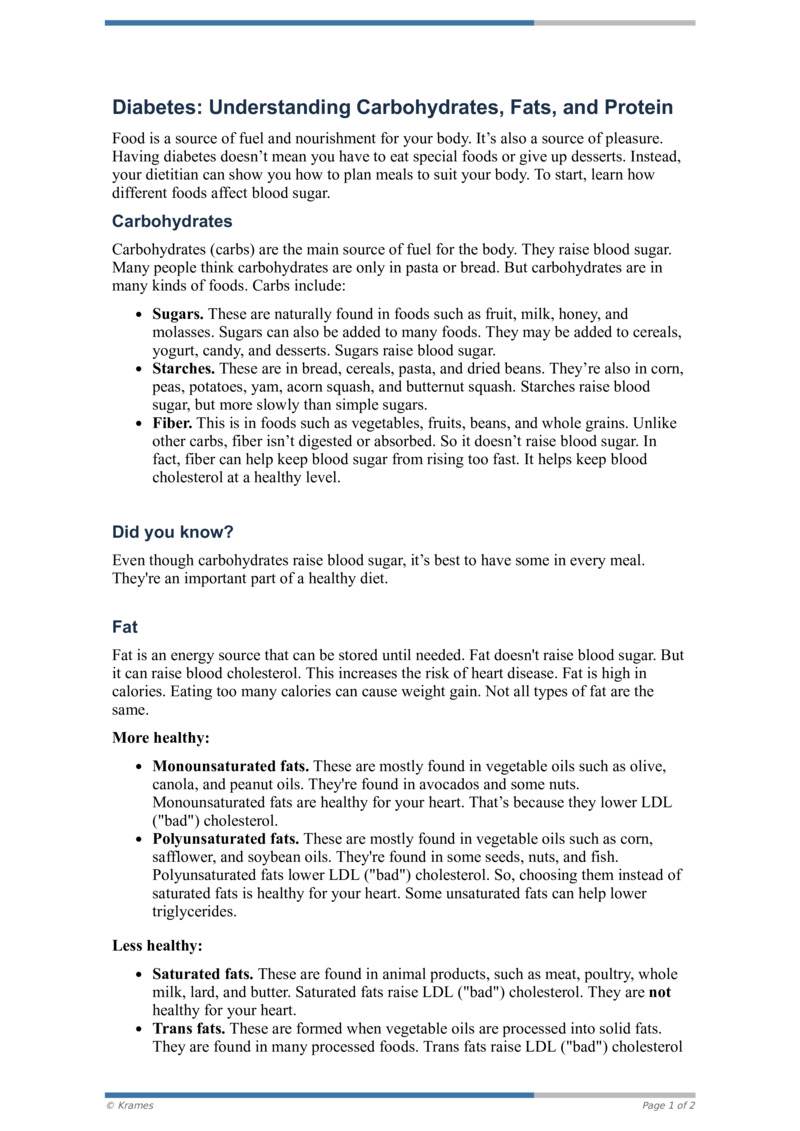 Diabetes: Understanding Carbohydrates, Fats, and Protein

Food is a source of fuel and nourishment for your body. It's also a source of pleasure. Having diabetes doesn't mean you have to eat special foods or give up desserts. Instead, your dietitian can show you how to plan meals to suit your body. To start, learn how different foods affect blood sugar.

Carbohydrates

Carbohydrates (carbs) are the main source of fuel for the body. They raise blood sugar. Many people think carbohydrates are only in pasta or bread. But carbohydrates are in many kinds of foods. Carbs include:

• Sugars. These are naturally found in foods such as fruit, milk, honey, and molasses. Sugars can also be added to many foods. They may be added to cereals, yogurt, candy, and desserts. Sugars raise blood sugar.
• Starches. These are in bread, cereals, pasta, and dried beans. They're also in corn, peas, potatoes, yam, acorn squash, and butternut squash. Starches raise blood sugar, but more slowly than simple sugars.
• Fiber. This is in foods such as vegetables, fruits, beans, and whole grains. Unlike other carbs, fiber isn't digested or absorbed. So it doesn't raise blood sugar. In fact, fiber can help keep blood sugar from rising too fast. It helps keep blood cholesterol at a healthy level.

Did you know?

Even though carbohydrates raise blood sugar, it's best to have some in every meal. They're an important part of a healthy diet.

Fat

Fat is an energy source that can be stored until needed. Fat doesn't raise blood sugar. But it can raise blood cholesterol. This increases the risk of heart disease. Fat is high in calories. Eating too many calories can cause weight gain. Not all types of fat are the same.

More healthy:

• Monounsaturated fats. These are mostly found in vegetable oils such as olive, canola, and peanut oils. They're found in avocados and some nuts. Monounsaturated fats are healthy for your heart. That's because they lower LDL ("bad") cholesterol.
• Polyunsaturated fats. These are mostly found in vegetable oils such as corn, safflower, and soybean oils. They're found in some seeds, nuts, and fish. Polyunsaturated fats lower LDL ("bad") cholesterol. So, choosing them instead of saturated fats is healthy for your heart. Some unsaturated fats can help lower triglycerides.

Less healthy:

• Saturated fats. These are found in animal products, such as meat, poultry, whole milk, lard, and butter. Saturated fats raise LDL ("bad") cholesterol. They are not healthy for your heart.
• Trans fats. These are formed when vegetable oils are processed into solid fats. They are found in many processed foods. Trans fats raise LDL ("bad") cholesterol

© Krames
Page 1 of 2